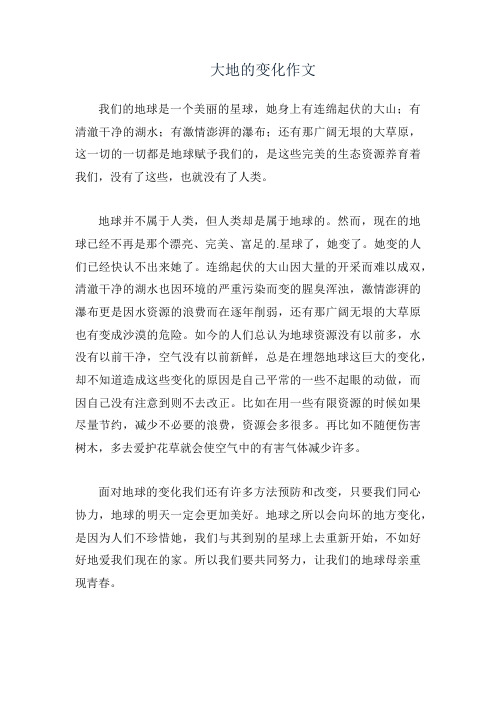 大地的变化作文

我们的地球是一个美丽的星球，她身上有连绵起伏的大山；有清澈干净的湖水；有激情澎湃的瀑布；还有那广阔无垠的大草原，这一切的一切都是地球赋予我们的，是这些完美的生态资源养育着我们，没有了这些，也就没有了人类。

地球并不属于人类，但人类却是属于地球的。然而，现在的地球已经不再是那个漂亮、完美、富足的.星球了，她变了。她变的人们已经快认不出来她了。连绵起伏的大山因大量的开采而难以成双，清澈干净的湖水也因环境的严重污染而变的腥臭浑浊，激情澎湃的瀑布更是因水资源的浪费而在逐年削弱，还有那广阔无垠的大草原也有变成沙漠的危险。如今的人们总认为地球资源没有以前多，水没有以前干净，空气没有以前新鲜，总是在埋怨地球这巨大的变化，却不知道造成这些变化的原因是自己平常的一些不起眼的动做，而因自己没有注意到则不去改正。比如在用一些有限资源的时候如果尽量节约，减少不必要的浪费，资源会多很多。再比如不随便伤害树木，多去爱护花草就会使空气中的有害气体减少许多。

面对地球的变化我们还有许多方法预防和改变，只要我们同心协力，地球的明天一定会更加美好。地球之所以会向坏的地方变化，是因为人们不珍惜她，我们与其到别的星球上去重新开始，不如好好地爱我们现在的家。所以我们要共同努力，让我们的地球母亲重现青春。